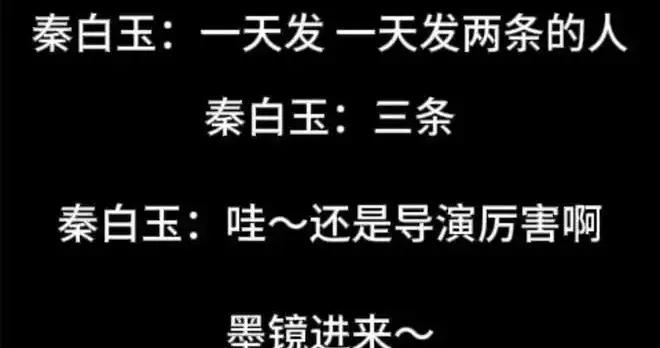 秦白玉：一天发 一天发两条的人

秦白玉：三条

秦白玉：哇～还是导演厉害啊

墨镜进来～